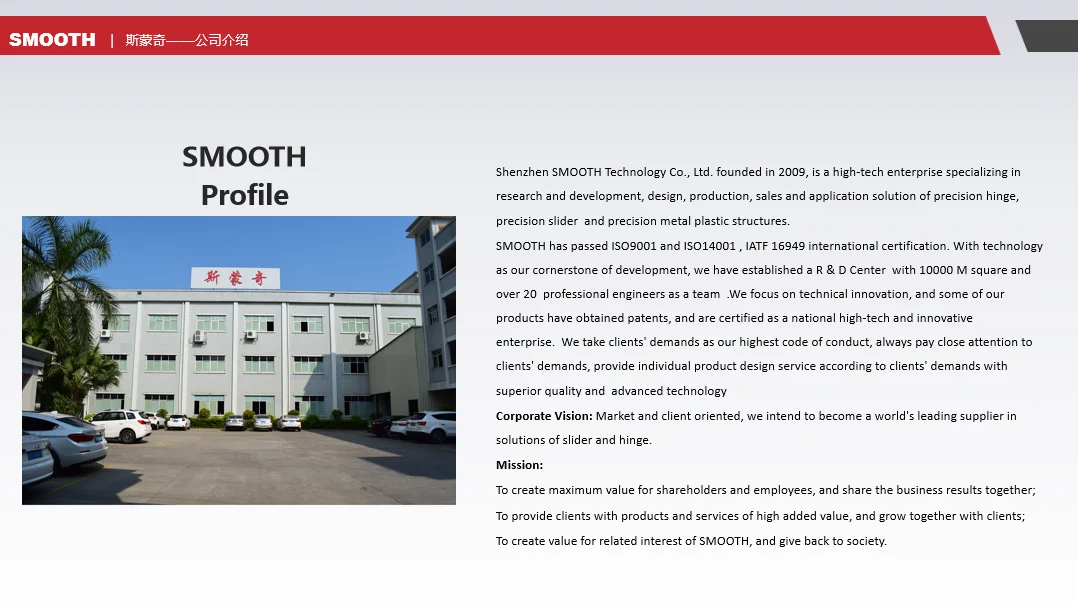 SMOOTH | 斯蒙奇——公司介绍

SMOOTH
Profile

斯蒙奇

Shenzhen SMOOTH Technology Co., Ltd. founded in 2009, is a high-tech enterprise specializing in research and development, design, production, sales and application solution of precision hinge, precision slider and precision metal plastic structures.

SMOOTH has passed ISO9001 and ISO14001 , IATF 16949 international certification. With technology as our cornerstone of development, we have established a R & D Center with 10000 M square and over 20 professional engineers as a team .We focus on technical innovation, and some of our products have obtained patents, and are certified as a national high-tech and innovative enterprise. We take clients' demands as our highest code of conduct, always pay close attention to clients' demands, provide individual product design service according to clients' demands with superior quality and advanced technology

Corporate Vision: Market and client oriented, we intend to become a world's leading supplier in solutions of slider and hinge.

Mission:

To create maximum value for shareholders and employees, and share the business results together;

To provide clients with products and services of high added value, and grow together with clients;

To create value for related interest of SMOOTH, and give back to society.